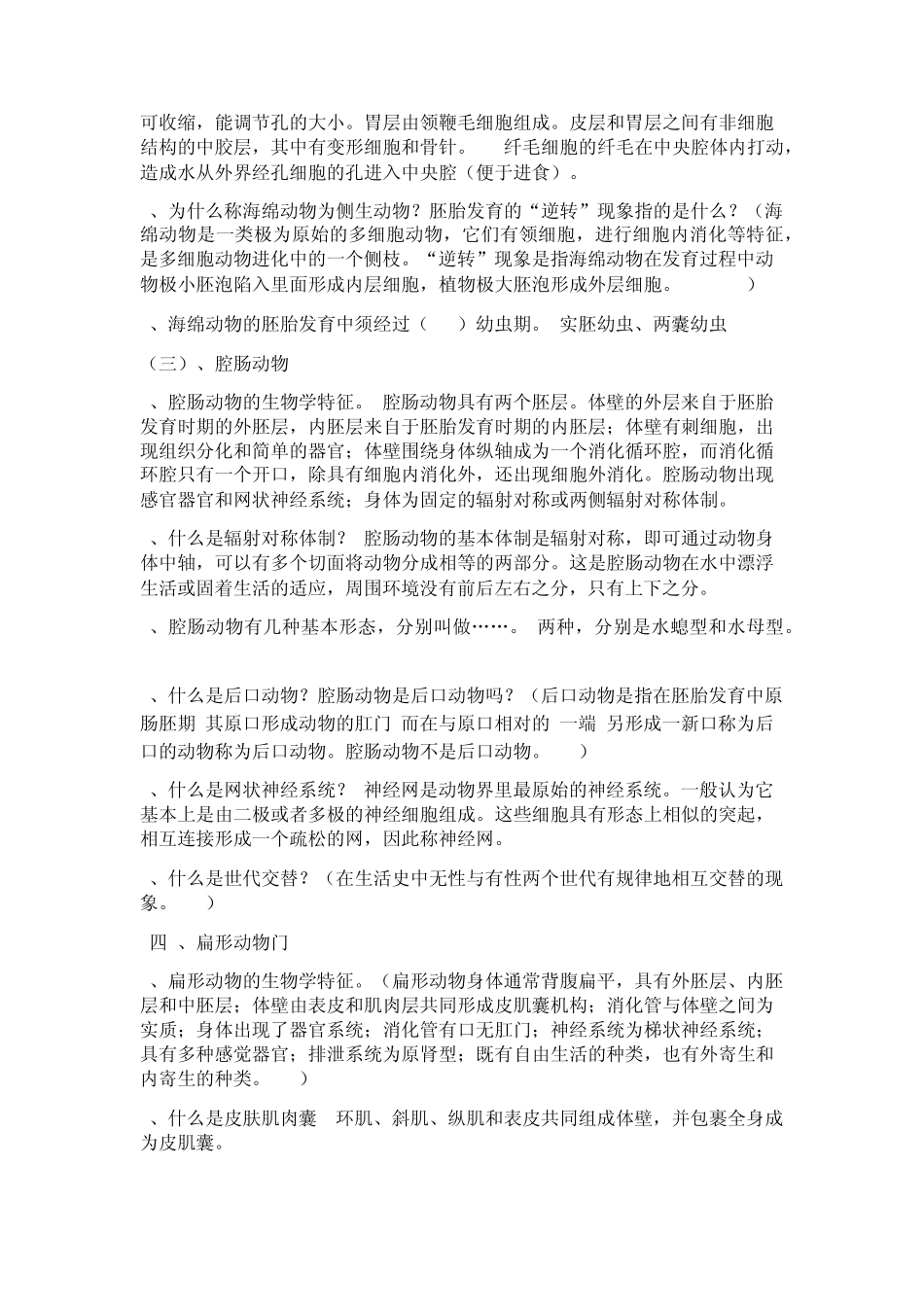 可收缩，能调节孔的大小。胃层由领鞭毛细胞组成。皮层和胃层之间有非细胞结构的中胶层，其中有变形细胞和骨针。 纤毛细胞的纤毛在中央腔体内打动，造成水从外界经孔细胞的孔进入中央腔（便于进食）。

、为什么称海绵动物为侧生动物？胚胎发育的“逆转”现象指的是什么？（海绵动物是一类极为原始的多细胞动物，它们有领细胞，进行细胞内消化等特征，是多细胞动物进化中的一个侧枝。“逆转”现象是指海绵动物在发育过程中动物极小胚泡陷入里面形成内层细胞，植物极大胚泡形成外层细胞。 ）

、海绵动物的胚胎发育中须经过（ ）幼虫期。 实胚幼虫、两囊幼虫

（三）、腔肠动物

、腔肠动物的生物学特征。 腔肠动物具有两个胚层。体壁的外层来自于胚胎发育时期的外胚层，内胚层来自于胚胎发育时期的内胚层；体壁有刺细胞，出现组织分化和简单的器官；体壁围绕身体纵轴成为一个消化循环腔，而消化循环腔只有一个开口，除具有细胞内消化外，还出现细胞外消化。腔肠动物出现感官器官和网状神经系统；身体为固定的辐射对称或两侧辐射对称体制。

、什么是辐射对称体制？ 腔肠动物的基本体制是辐射对称，即可通过动物身体中轴，可以有多个切面将动物分成相等的两部分。这是腔肠动物在水中漂浮生活或固着生活的适应，周围环境没有前后左右之分，只有上下之分。

、腔肠动物有几种基本形态，分别叫做……。 两种，分别是水螅型和水母型。

、什么是后口动物？腔肠动物是后口动物吗？（后口动物是指在胚胎发育中原肠胚期 其原口形成动物的肛门 而在与原口相对的 一端 另形成一新口称为后口的动物称为后口动物。腔肠动物不是后口动物。 ）

、什么是网状神经系统？ 神经网是动物界里最原始的神经系统。一般认为它基本上是由二极或者多极的神经细胞组成。这些细胞具有形态上相似的突起，相互连接形成一个疏松的网，因此称神经网。

、什么是世代交替？（在生活史中无性与有性两个世代有规律地相互交替的现象。 ）

四 、扁形动物门

、扁形动物的生物学特征。（扁形动物身体通常背腹扁平，具有外胚层、内胚层和中胚层；体壁由表皮和肌肉层共同形成皮肌囊机构；消化管与体壁之间为实质；身体出现了器官系统；消化管有口无肛门；神经系统为梯状神经系统；具有多种感觉器官；排泄系统为原肾型；既有自由生活的种类，也有外寄生和内寄生的种类。 ）

、什么是皮肤肌肉囊 环肌、斜肌、纵肌和表皮共同组成体壁，并包裹全身成为皮肌囊。